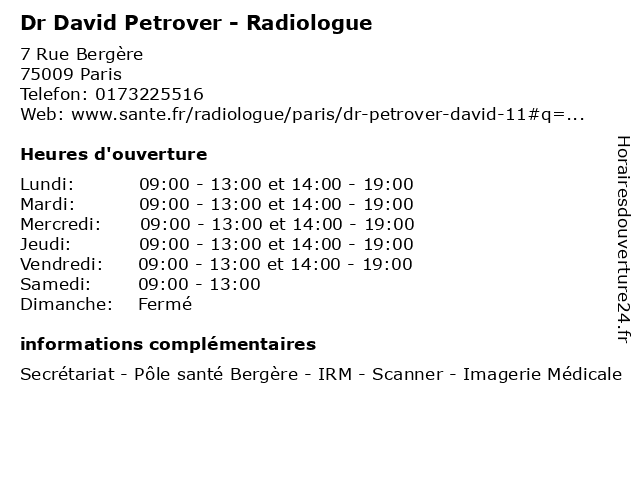 Dr David Petrover - Radiologue

7 Rue Bergère
75009 Paris
Telefon: 0173225516
Web: www.sante.fr/radiologue/paris/dr-petrover-david-11#q=...

Heures d'ouverture

Lundi: 09:00 - 13:00 et 14:00 - 19:00
Mardi: 09:00 - 13:00 et 14:00 - 19:00
Mercredi: 09:00 - 13:00 et 14:00 - 19:00
Jeudi: 09:00 - 13:00 et 14:00 - 19:00
Vendredi: 09:00 - 13:00 et 14:00 - 19:00
Samedi: 09:00 - 13:00
Dimanche: Fermé

informations complémentaires

Secrétariat - Pôle santé Bergère - IRM - Scanner - Imagerie Médicale

Horairesdouverture24.fr